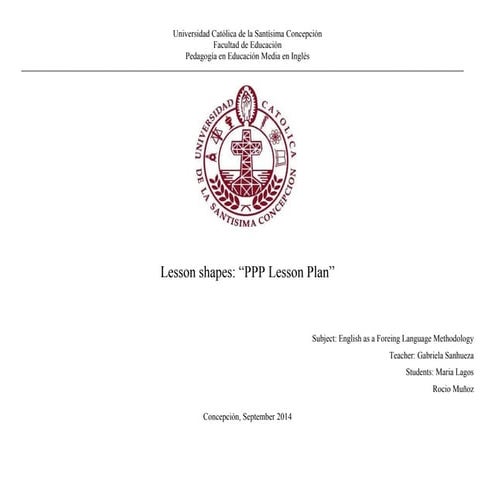 Universidad Católica de la Santísima Concepción
Facultad de Educación
Pedagogía en Educación Media en Inglés

UNIVERSIDAD CATOLICA DE LA SANTISIMA CONCEPCION

Lesson shapes: “PPP Lesson Plan”

Subject: English as a Foreing Language Methodology

Teacher: Gabriela Sanhueza

Students: Maria Lagos

Rocio Muñoz

Concepción, September 2014